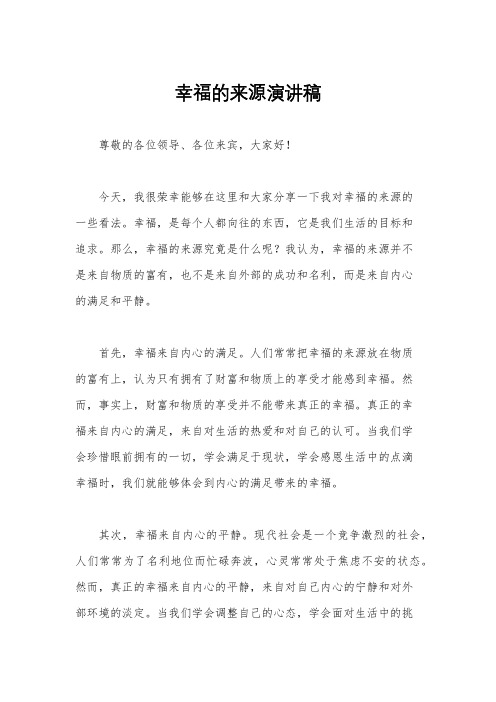 幸福的来源演讲稿

尊敬的各位领导、各位来宾，大家好！

今天，我很荣幸能够在这里和大家分享一下我对幸福的来源的一些看法。幸福，是每个人都向往的东西，它是我们生活的目标和追求。那么，幸福的来源究竟是什么呢？我认为，幸福的来源并不是来自物质的富有，也不是来自外部的成功和名利，而是来自内心的满足和平静。

首先，幸福来自内心的满足。人们常常把幸福的来源放在物质的富有上，认为只有拥有了财富和物质上的享受才能感到幸福。然而，事实上，财富和物质的享受并不能带来真正的幸福。真正的幸福来自内心的满足，来自对生活的热爱和对自己的认可。当我们学会珍惜眼前拥有的一切，学会满足于现状，学会感恩生活中的点滴幸福时，我们就能够体会到内心的满足带来的幸福。

其次，幸福来自内心的平静。现代社会是一个竞争激烈的社会，人们常常为了名利地位而忙碌奔波，心灵常常处于焦虑不安的状态。然而，真正的幸福来自内心的平静，来自对自己内心的宁静和对外部环境的淡定。当我们学会调整自己的心态，学会面对生活中的挑